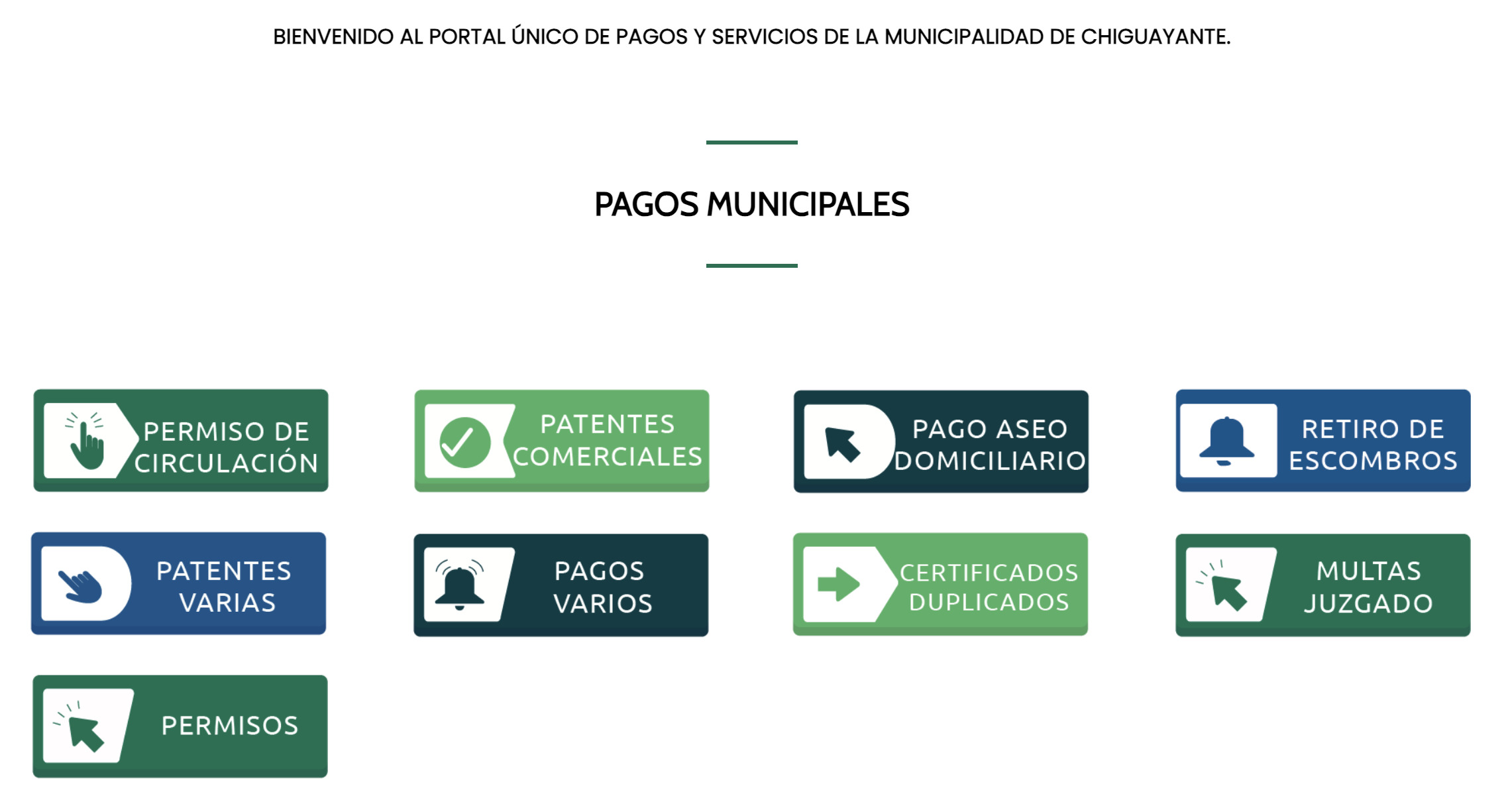 BIENVENIDO AL PORTAL ÚNICO DE PAGOS Y SERVICIOS DE LA MUNICIPALIDAD DE CHIGUAYANTE.

PAGOS MUNICIPALES

PERMISO DE CIRCULACIÓN

PATENTES COMERCIALES

PAGO ASEO DOMICILIARIO

RETIRO DE ESCOMBROS

PATENTES VARIAS

PAGOS VARIOS

CERTIFICADOS DUPLICADOS

MULTAS JUZGADO

PERMISOS